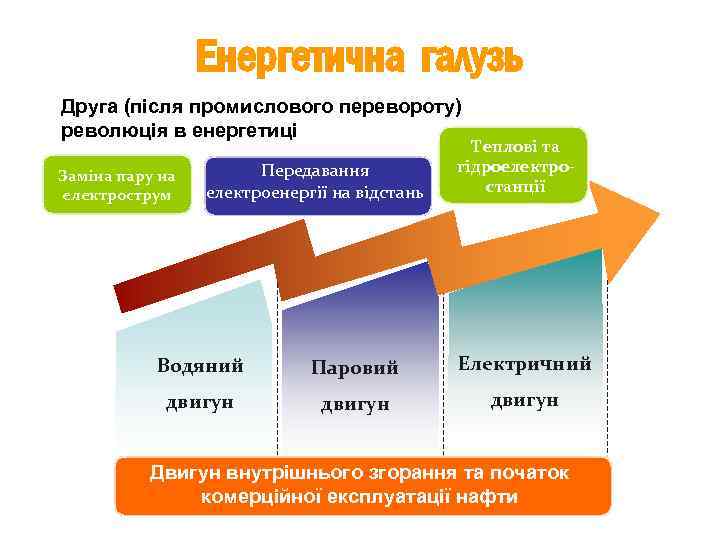 Енергетична галузь

Друга (після промислового перевороту) революція в енергетиці

Заміна пару на електрострум

Передавання електроенергії на відстань

Теплові та гідроелектростанції

Водяний двигун

Паровий двигун

Електричний двигун

Двигун внутрішнього згорання та початок комерційної експлуатації нафти